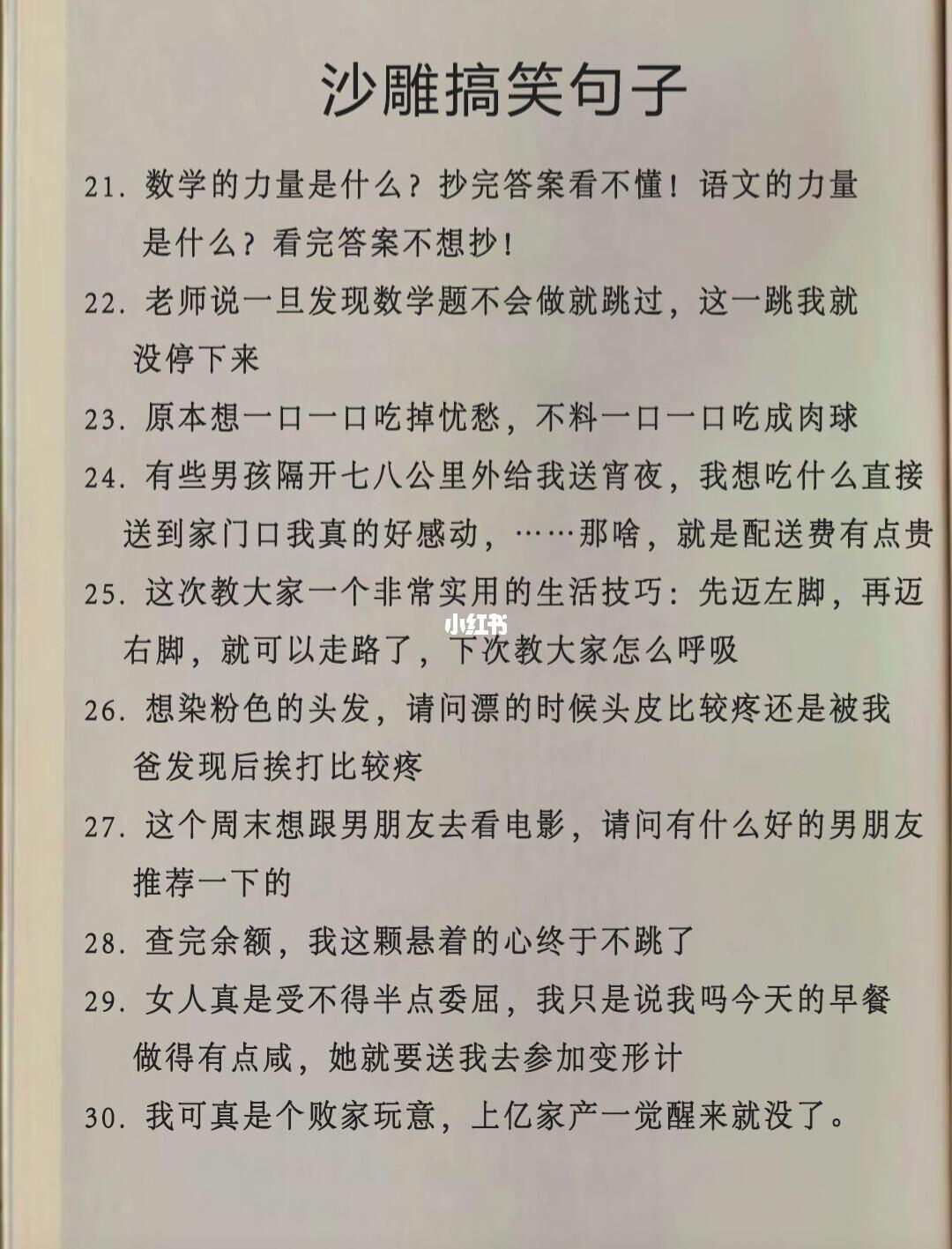 沙雕搞笑句子

21. 数学的力量是什么？抄完答案看不懂！语文的力量是什么？看完答案不想抄！

22. 老师说一旦发现数学题不会做就跳过，这一跳我就没停下来

23. 原本想一口一口吃掉忧愁，不料一口一口吃成肉球

24. 有些男孩隔开七八公里外给我送宵夜，我想吃什么直接送到家门口我真的好感动，……那啥，就是配送费有点贵

25. 这次教大家一个非常实用的生活技巧：先迈左脚，再迈右脚，就可以走路了，下次教大家怎么呼吸

小红书

26. 想染粉色的头发，请问漂的时候头皮比较疼还是被我爸发现后挨打比较疼

27. 这个周末想跟男朋友去看电影，请问有什么好的男朋友推荐一下的

28. 查完余额，我这颗悬着的心终于不跳了

29. 女人真是受不得半点委屈，我只是说我吗今天的早餐做得有点咸，她就要送我去参加变形计

30. 我可真是个败家玩意，上亿家产一觉醒来就没了。